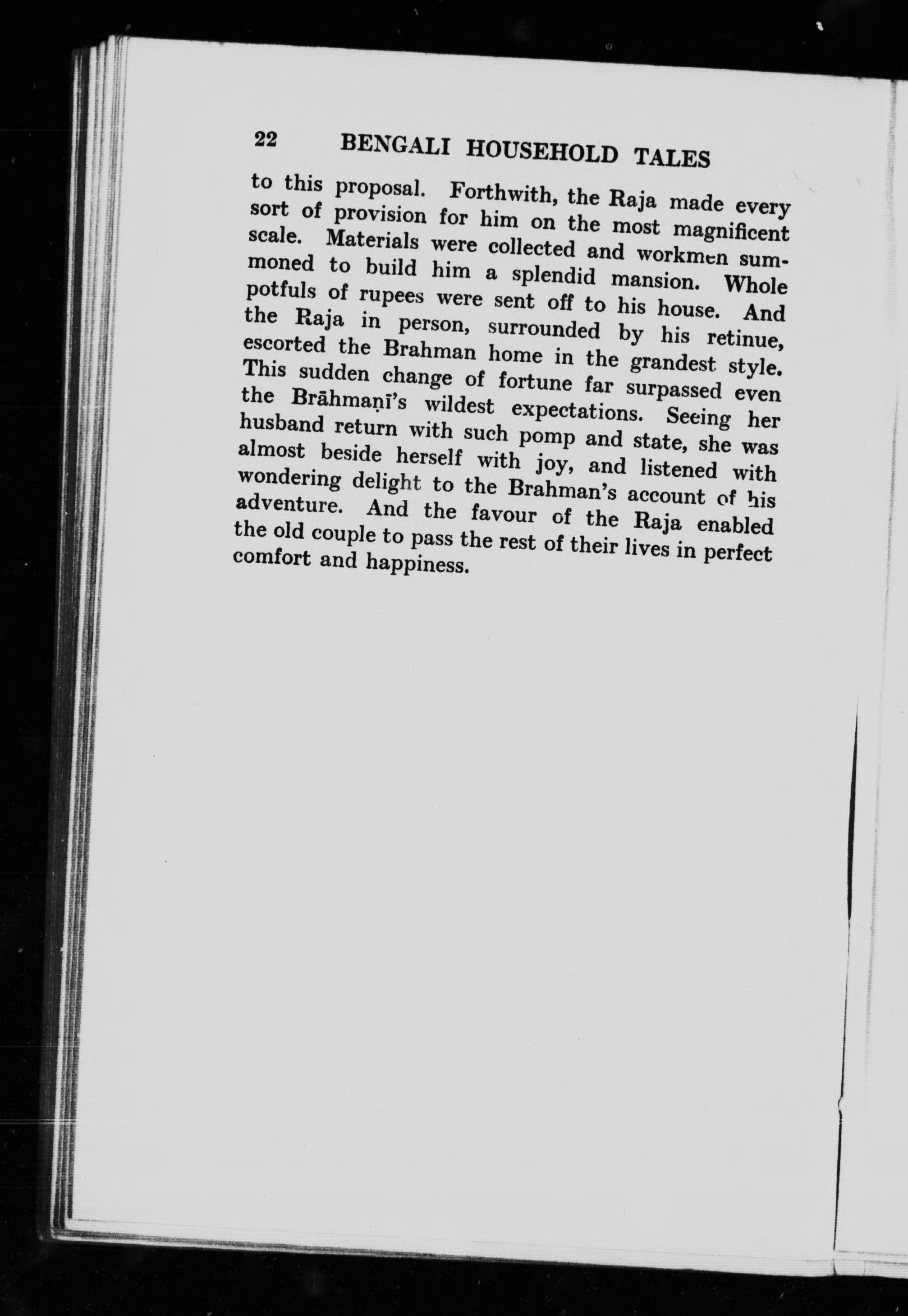 22 BENGALI HOUSEHOLD TALES

to this proposal. Forthwith, the Raja made every sort of provision for him on the most magnificent scale. Materials were collected and workmen summoned to build him a splendid mansion. Whole potfuls of rupees were sent off to his house. And the Raja in person, surrounded by his retinue, escorted the Brahman home in the grandest style. This sudden change of fortune far surpassed even the Brāhmaṇī's wildest expectations. Seeing her husband return with such pomp and state, she was almost beside herself with joy, and listened with wondering delight to the Brahman's account of his adventure. And the favour of the Raja enabled the old couple to pass the rest of their lives in perfect comfort and happiness.